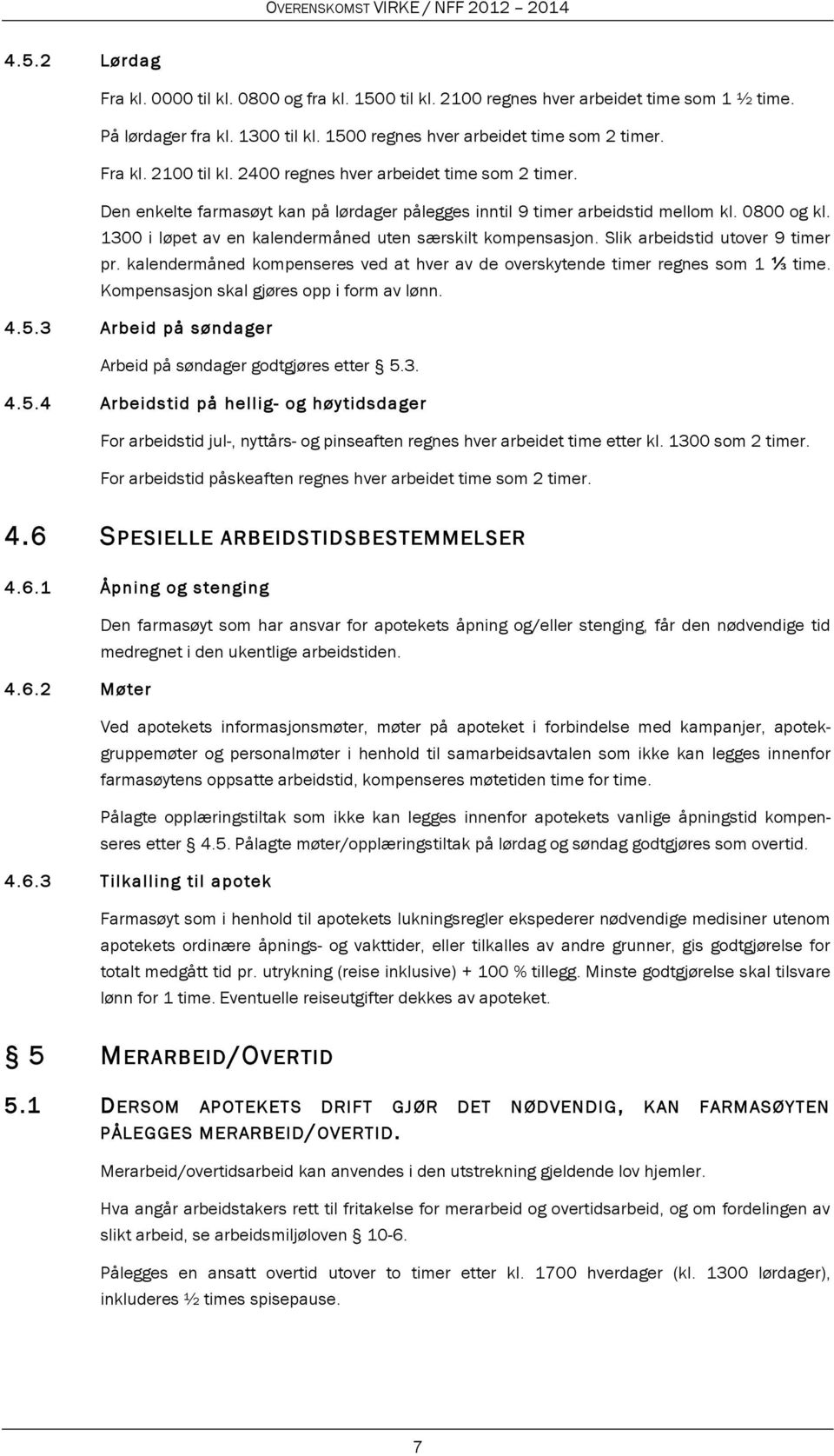 OVERENSKOMST VIRKE / NFF 2012 – 2014

4.5.2 Lørdag

Fra kl. 0000 til kl. 0800 og fra kl. 1500 til kl. 2100 regnes hver arbeidet time som 1 ½ time.

På lørdager fra kl. 1300 til kl. 1500 regnes hver arbeidet time som 2 timer.

Fra kl. 2100 til kl. 2400 regnes hver arbeidet time som 2 timer.

Den enkelte farmasøyt kan på lørdager pålegges inntil 9 timer arbeidstid mellom kl. 0800 og kl. 1300 i løpet av en kalendermåned uten særskilt kompensasjon. Slik arbeidstid utover 9 timer pr. kalendermåned kompenseres ved at hver av de overskytende timer regnes som 1 ⅓ time. Kompensasjon skal gjøres opp i form av lønn.

4.5.3 Arbeid på søndager

Arbeid på søndager godtgjøres etter § 5.3.

4.5.4 Arbeidstid på hellig- og høytidsdager

For arbeidstid jul-, nyttårs- og pinseaften regnes hver arbeidet time etter kl. 1300 som 2 timer.

For arbeidstid påskeaften regnes hver arbeidet time som 2 timer.

4.6 SPESIELLE ARBEIDSTIDSBESTEMMELSER

4.6.1 Åpning og stenging

Den farmasøyt som har ansvar for apotekets åpning og/eller stenging, får den nødvendige tid medregnet i den ukentlige arbeidstiden.

4.6.2 Møter

Ved apotekets informasjonsmøter, møter på apoteket i forbindelse med kampanjer, apotekgruppemøter og personalmøter i henhold til samarbeidsavtalen som ikke kan legges innenfor farmasøytens oppsatte arbeidstid, kompenseres møtetiden time for time.

Pålagte opplæringstiltak som ikke kan legges innenfor apotekets vanlige åpningstid kompenseres etter § 4.5. Pålagte møter/opplæringstiltak på lørdag og søndag godtgjøres som overtid.

4.6.3 Tilkalling til apotek

Farmasøyt som i henhold til apotekets lukningsregler ekspederer nødvendige medisiner utenom apotekets ordinære åpnings- og vakttider, eller tilkalles av andre grunner, gis godtgjørelse for totalt medgått tid pr. utrykning (reise inklusive) + 100 % tillegg. Minste godtgjørelse skal tilsvare lønn for 1 time. Eventuelle reiseutgifter dekkes av apoteket.

§ 5 MERARBEID/OVERTID

5.1 DERSOM APOTEKETS DRIFT GJØR DET NØDVENDIG, KAN FARMASØYTEN PÅLEGGES MERARBEID/OVERTID.

Merarbeid/overtidsarbeid kan anvendes i den utstrekning gjeldende lov hjemler.

Hva angår arbeidstakers rett til fritakelse for merarbeid og overtidsarbeid, og om fordelingen av slikt arbeid, se arbeidsmiljøloven § 10-6.

Pålegges en ansatt overtid utover to timer etter kl. 1700 hverdager (kl. 1300 lørdager), inkluderes ½ times spisepause.

7